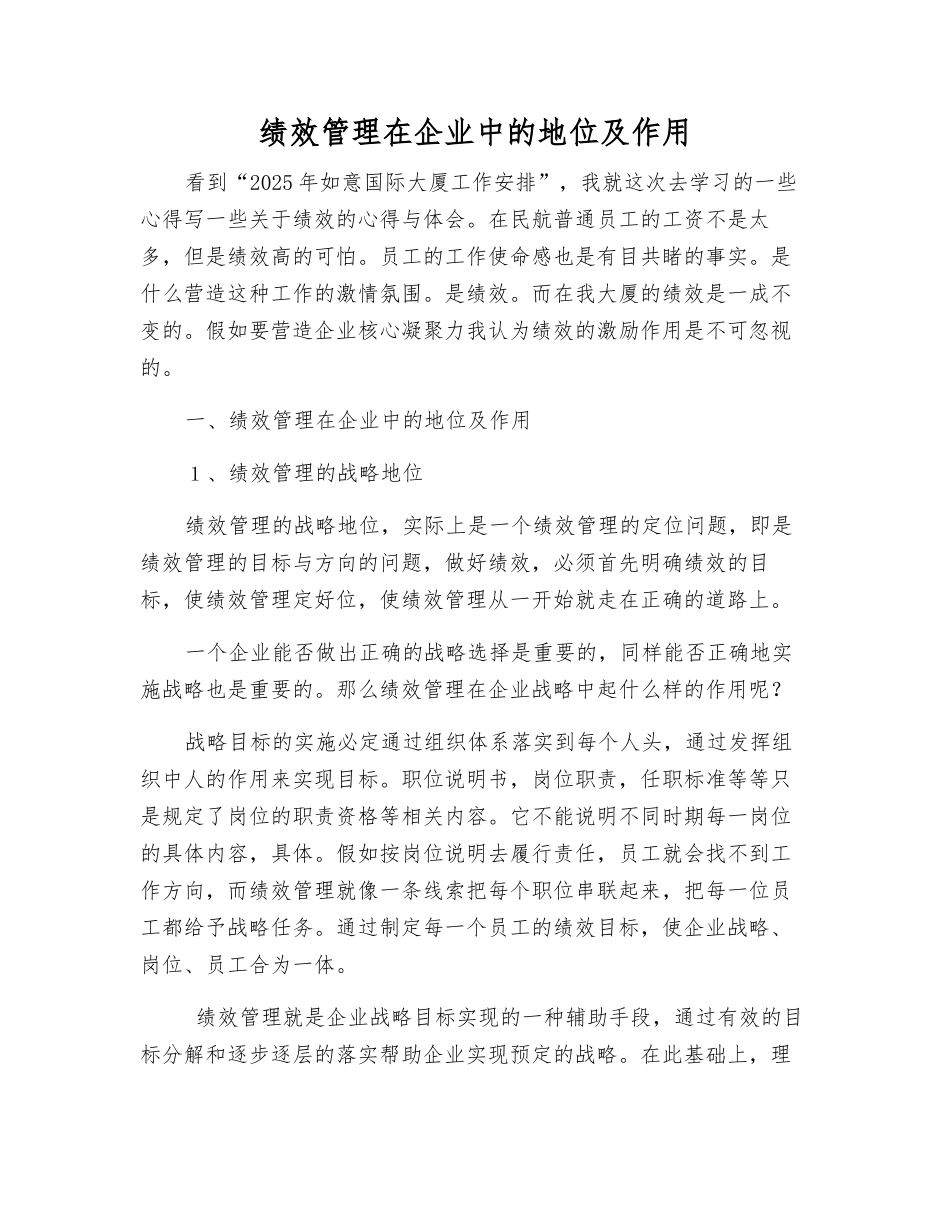 绩效管理在企业中的地位及作用

看到“2025年如意国际大厦工作安排”，我就这次去学习的一些心得写一些关于绩效的心得与体会。在民航普通员工的工资不是太多，但是绩效高的可怕。员工的工作使命感也是有目共睹的事实。是什么营造这种工作的激情氛围。是绩效。而在我大厦的绩效是一成不变的。假如要营造企业核心凝聚力我认为绩效的激励作用是不可忽视的。

一、绩效管理在企业中的地位及作用

1、绩效管理的战略地位

绩效管理的战略地位，实际上是一个绩效管理的定位问题，即是绩效管理的目标与方向的问题，做好绩效，必须首先明确绩效的目标，使绩效管理定好位，使绩效管理从一开始就走在正确的道路上。

一个企业能否做出正确的战略选择是重要的，同样能否正确地实施战略也是重要的。那么绩效管理在企业战略中起什么样的作用呢？

战略目标的实施必定通过组织体系落实到每个人头，通过发挥组织中人的作用来实现目标。职位说明书，岗位职责，任职标准等等只是规定了岗位的职责资格等相关内容。它不能说明不同时期每一岗位的具体内容，具体。假如按岗位说明去履行责任，员工就会找不到工作方向，而绩效管理就像一条线索把每个职位串联起来，把每一位员工都给予战略任务。通过制定每一个员工的绩效目标，使企业战略、岗位、员工合为一体。

绩效管理就是企业战略目标实现的一种辅助手段，通过有效的目标分解和逐步逐层的落实帮助企业实现预定的战略。在此基础上，理